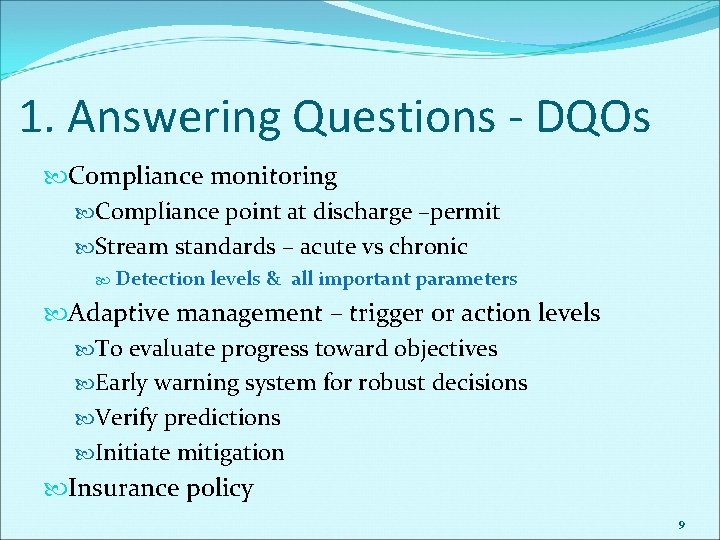 1. Answering Questions - DQOs

Compliance monitoring

Compliance point at discharge –permit

Stream standards – acute vs chronic

Detection levels & all important parameters

Adaptive management – trigger or action levels

To evaluate progress toward objectives

Early warning system for robust decisions

Verify predictions

Initiate mitigation

Insurance policy

9